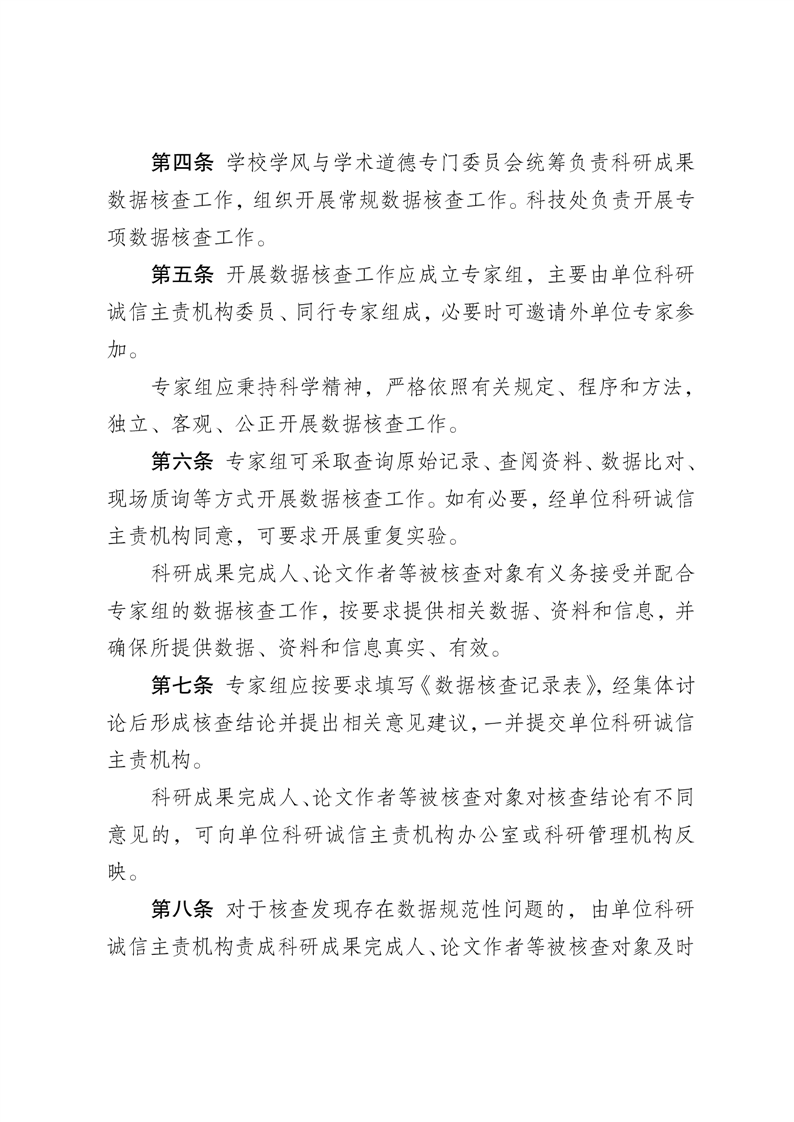 第四条 学校学风与学术道德专门委员会统筹负责科研成果数据核查工作，组织开展常规数据核查工作。科技处负责开展专项数据核查工作。

第五条 开展数据核查工作应成立专家组，主要由单位科研诚信主责机构委员、同行专家组成，必要时可邀请外单位专家参加。

专家组应秉持科学精神，严格依照有关规定、程序和方法，独立、客观、公正开展数据核查工作。

第六条 专家组可采取查询原始记录、查阅资料、数据比对、现场质询等方式开展数据核查工作。如有必要，经单位科研诚信主责机构同意，可要求开展重复实验。

科研成果完成人、论文作者等被核查对象有义务接受并配合专家组的数据核查工作，按要求提供相关数据、资料和信息，并确保所提供数据、资料和信息真实、有效。

第七条 专家组应按要求填写《数据核查记录表》，经集体讨论后形成核查结论并提出相关意见建议，一并提交单位科研诚信主责机构。

科研成果完成人、论文作者等被核查对象对核查结论有不同意见的，可向单位科研诚信主责机构办公室或科研管理机构反映。

第八条 对于核查发现存在数据规范性问题的，由单位科研诚信主责机构责成科研成果完成人、论文作者等被核查对象及时